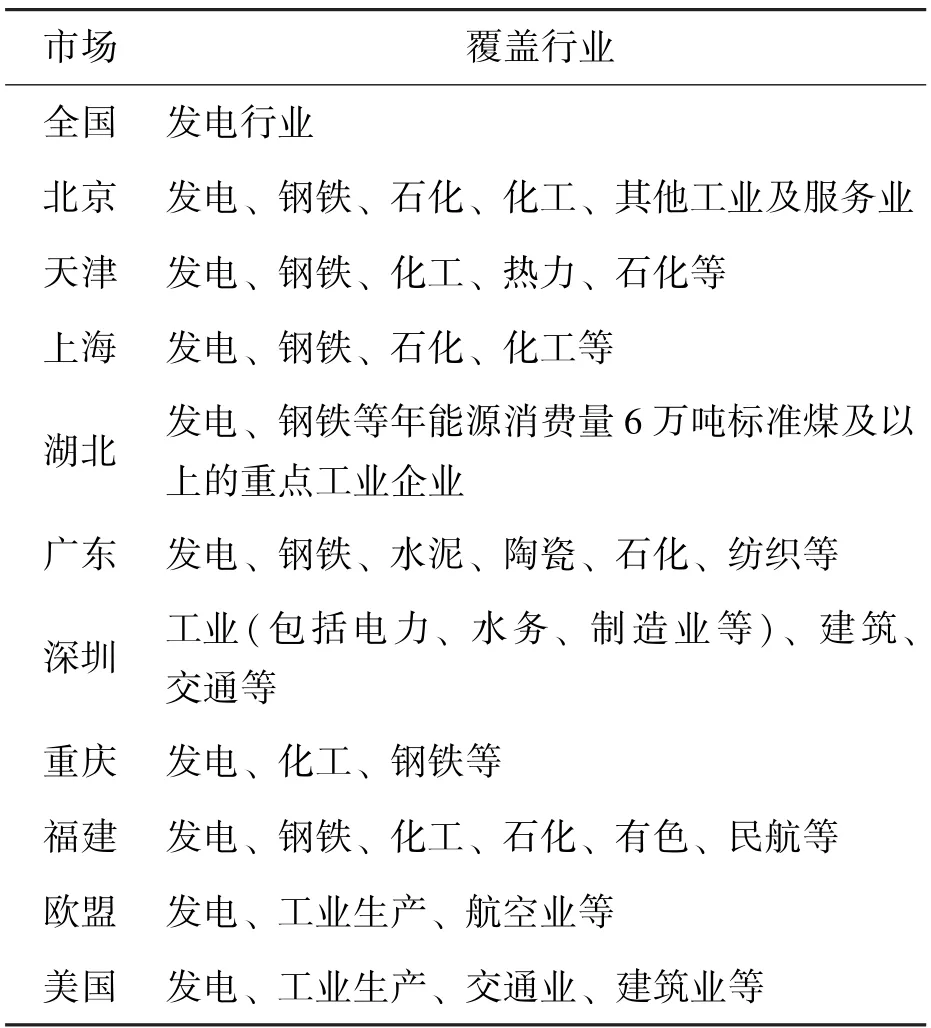 | 市场 | 覆盖行业 |
|---|---|
| 全国 | 发电行业 |
| 北京 | 发电、钢铁、石化、化工、其他工业及服务业 |
| 天津 | 发电、钢铁、化工、热力、石化等 |
| 上海 | 发电、钢铁、石化、化工等 |
| 湖北 | 发电、钢铁等年能源消费量 6 万吨标准煤及以上的重点工业企业 |
| 广东 | 发电、钢铁、水泥、陶瓷、石化、纺织等 |
| 深圳 | 工业(包括电力、水务、制造业等)、建筑、交通等 |
| 重庆 | 发电、化工、钢铁等 |
| 福建 | 发电、钢铁、化工、石化、有色、民航等 |
| 欧盟 | 发电、工业生产、航空业等 |
| 美国 | 发电、工业生产、交通业、建筑业等 |